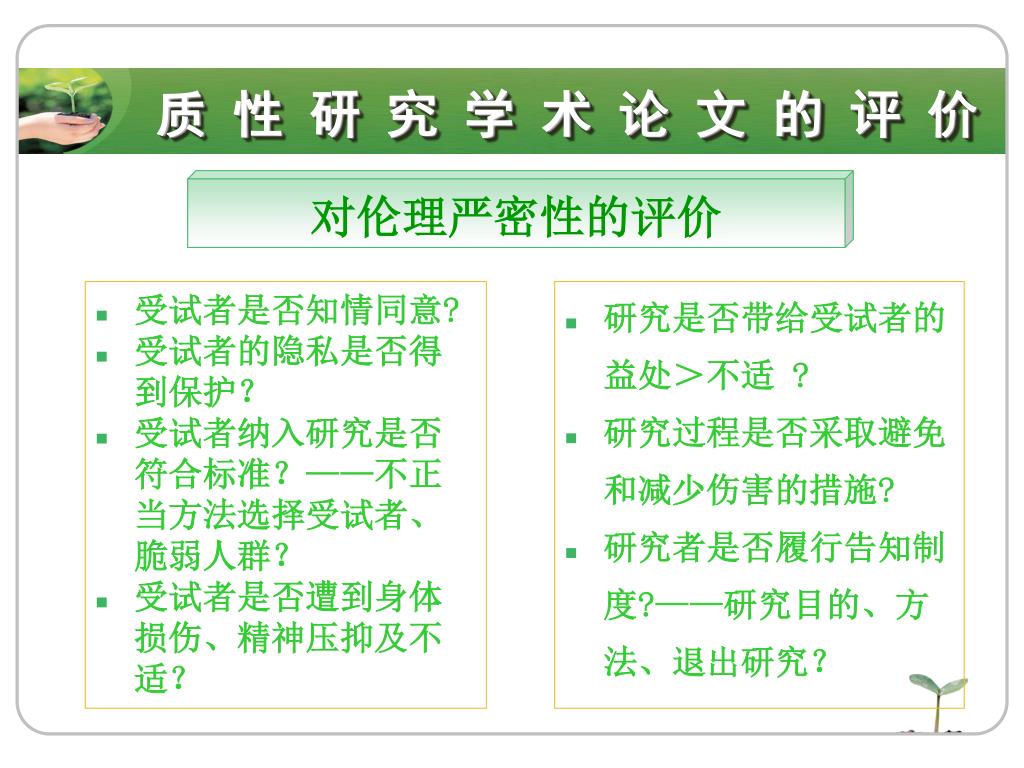 质性研究学术论文的评价

对伦理严密性的评价

- 受试者是否知情同意?
- 受试者的隐私是否得到保护？
- 受试者纳入研究是否符合标准？——不正当方法选择受试者、脆弱人群？
- 受试者是否遭到身体损伤、精神压抑及不适？

- 研究是否带给受试者的益处＞不适 ？
- 研究过程是否采取避免和减少伤害的措施?
- 研究者是否履行告知制度?——研究目的、方法、退出研究？